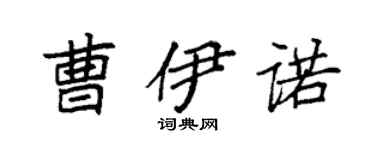 曹伊诺

词典网